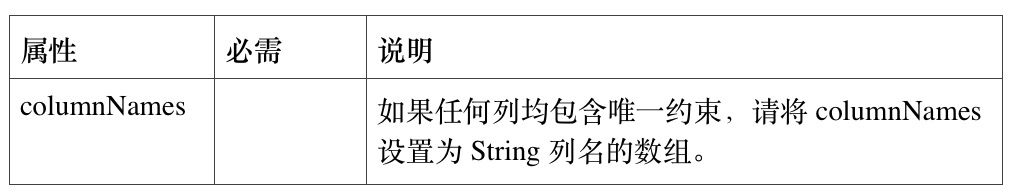 | 属性 | 必需 | 说明 |
|---|---|---|
| columnNames | | 如果任何列均包含唯一约束，请将 columnNames 设置为 String 列名的数组。 |